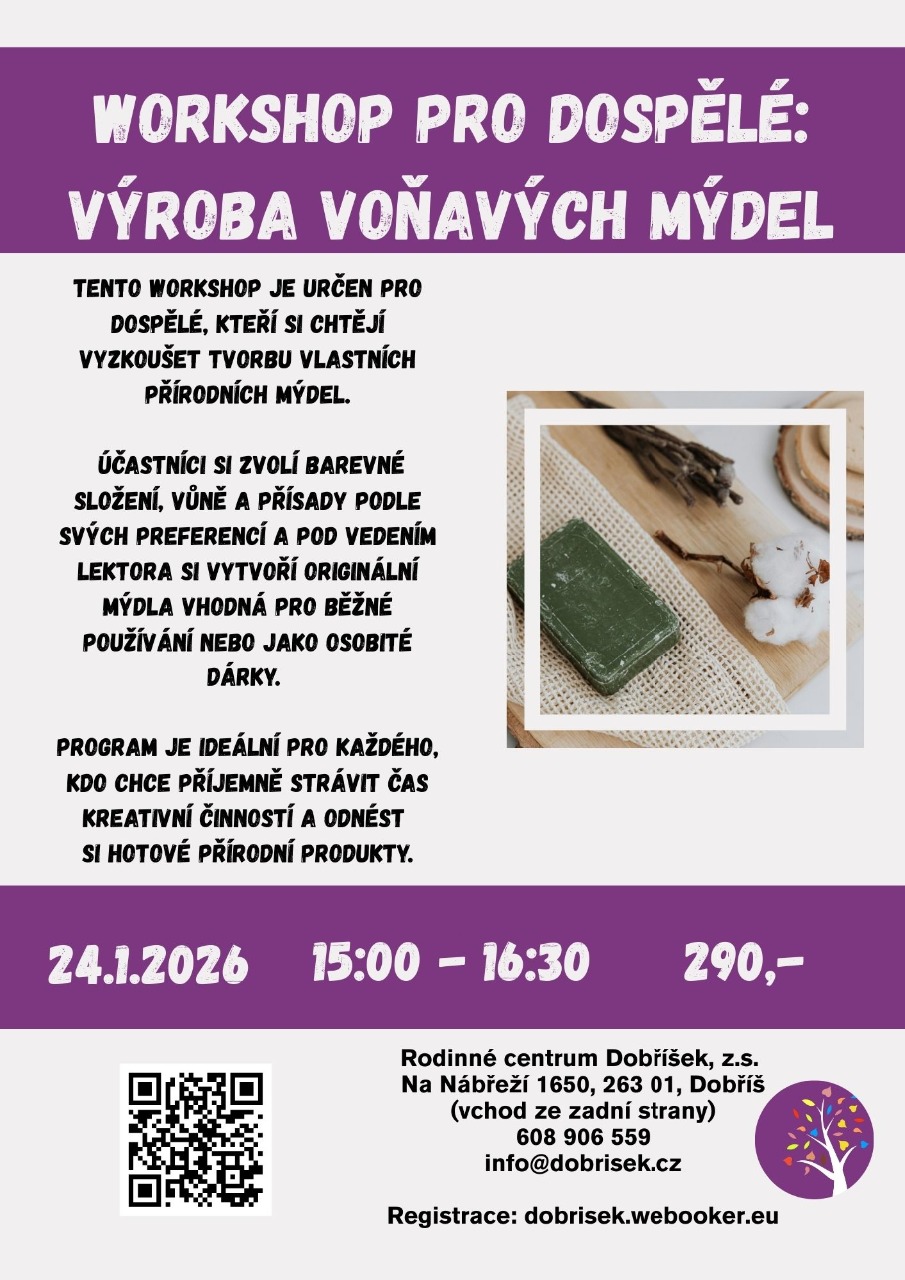 WORKSHOP PRO DOSPĚLÉ:
VÝROBA VOŇAVÝCH MÝDEL

TENTO WORKSHOP JE URČEN PRO DOSPĚLÉ, KTEŘÍ SI CHTĚJÍ VYZKOUŠET TVORBU VLASTNÍCH PŘÍRODNÍCH MÝDEL.

ÚČASTNÍCI SI ZVOLÍ BAREVNÉ SLOŽENÍ, VŮNĚ A PŘÍSADY PODLE SVÝCH PREFERENCÍ A POD VEDENÍM LEKTORA SI VYTVOŘÍ ORIGINÁLNÍ MÝDLA VHODNÁ PRO BĚŽNÉ POUŽÍVÁNÍ NEBO JAKO OSOBITÉ DÁRKY.

PROGRAM JE IDEÁLNÍ PRO KAŽDÉHO, KDO CHCE PŘÍJEMNĚ STRÁVIT ČAS KREATIVNÍ ČINNOSTÍ A ODNÉST SI HOTOVÉ PŘÍRODNÍ PRODUKTY.

24.1.2026 15:00 - 16:30 290,-

Rodinné centrum Dobříšek, z.s.
Na Nábřeží 1650, 263 01, Dobříš
(vchod ze zadní strany)
608 906 559
info@dobrisek.cz

Registrace: dobrisek.webooker.eu